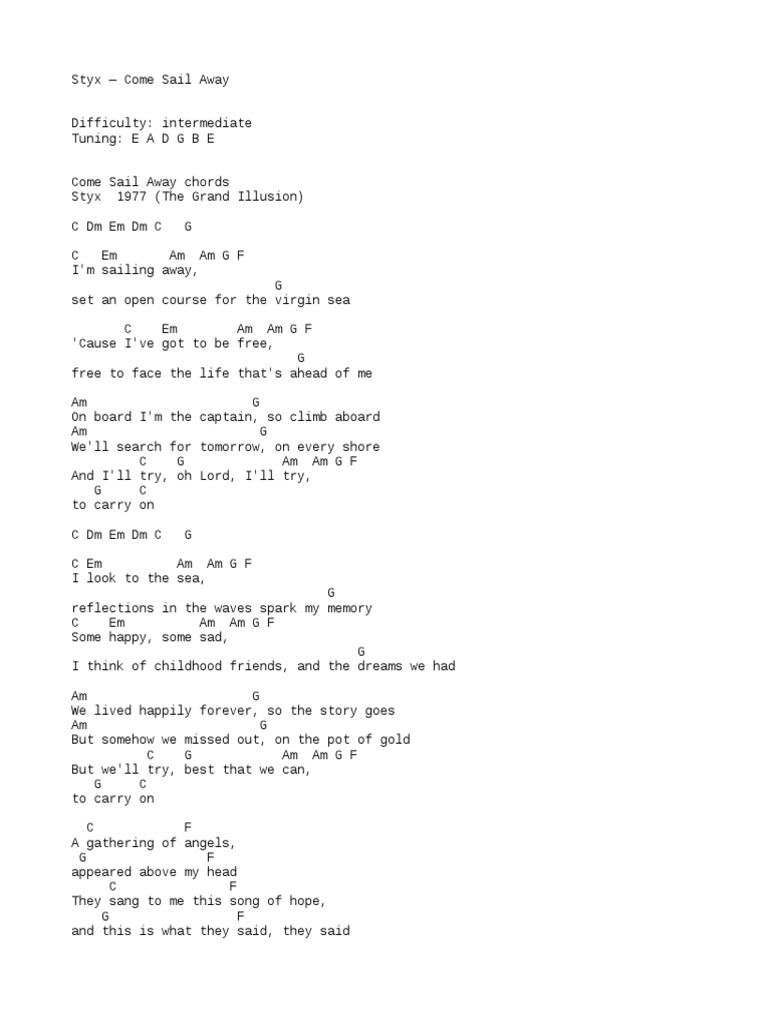 Styx — Come Sail Away

Difficulty: intermediate
Tuning: E A D G B E

Come Sail Away chords
Styx  1977 (The Grand Illusion)

C Dm Em Dm C   G

C   Em       Am  Am G F
I'm sailing away,
G
set an open course for the virgin sea

C    Em        Am  Am G F
'Cause I've got to be free,
G
free to face the life that's ahead of me

Am                      G
On board I'm the captain, so climb aboard
Am                       G
We'll search for tomorrow, on every shore
C    G             Am  Am G F
And I'll try, oh Lord, I'll try,
G     C
to carry on

C Dm Em Dm C   G

C Em          Am  Am G F
I look to the sea,
G
reflections in the waves spark my memory
C    Em          Am  Am G F
Some happy, some sad,
G
I think of childhood friends, and the dreams we had

Am                      G
We lived happily forever, so the story goes
Am                       G
But somehow we missed out, on the pot of gold
C    G             Am  Am G F
But we'll try, best that we can,
G     C
to carry on

C            F
A gathering of angels,
G                F
appeared above my head
C                F
They sang to me this song of hope,
G                 F
and this is what they said, they said